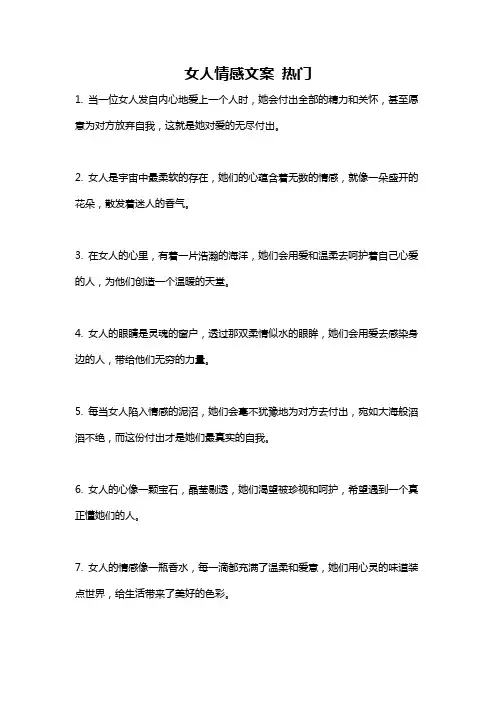 女人情感文案 热门

1. 当一位女人发自内心地爱上一个人时，她会付出全部的精力和关怀，甚至愿意为对方放弃自我，这就是她对爱的无尽付出。

2. 女人是宇宙中最柔软的存在，她们的心蕴含着无数的情感，就像一朵盛开的花朵，散发着迷人的香气。

3. 在女人的心里，有着一片浩瀚的海洋，她们会用爱和温柔去呵护着自己心爱的人，为他们创造一个温暖的天堂。

4. 女人的眼睛是灵魂的窗户，透过那双柔情似水的眼眸，她们会用爱去感染身边的人，带给他们无穷的力量。

5. 每当女人陷入情感的泥沼，她们会毫不犹豫地为对方去付出，宛如大海般滔滔不绝，而这份付出才是她们最真实的自我。

6. 女人的心像一颗宝石，晶莹剔透，她们渴望被珍视和呵护，希望遇到一个真正懂她们的人。

7. 女人的情感像一瓶香水，每一滴都充满了温柔和爱意，她们用心灵的味道装点世界，给生活带来了美好的色彩。